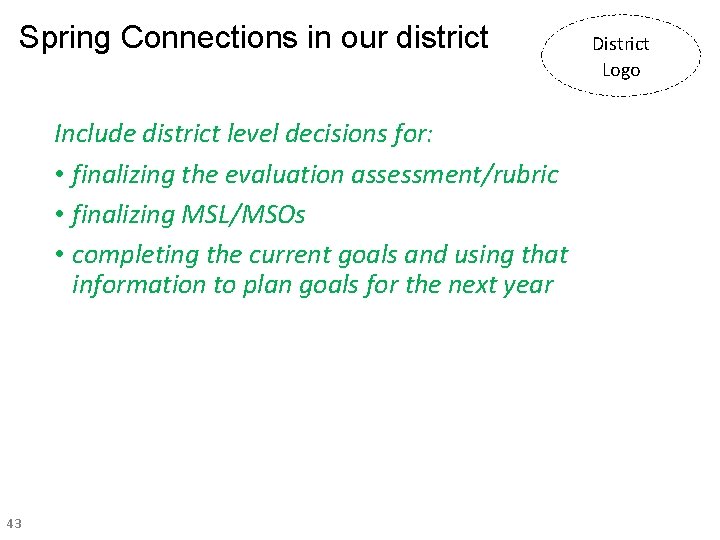 Spring Connections in our district

District Logo

Include district level decisions for:

• finalizing the evaluation assessment/rubric

• finalizing MSL/MSOs

• completing the current goals and using that information to plan goals for the next year

43